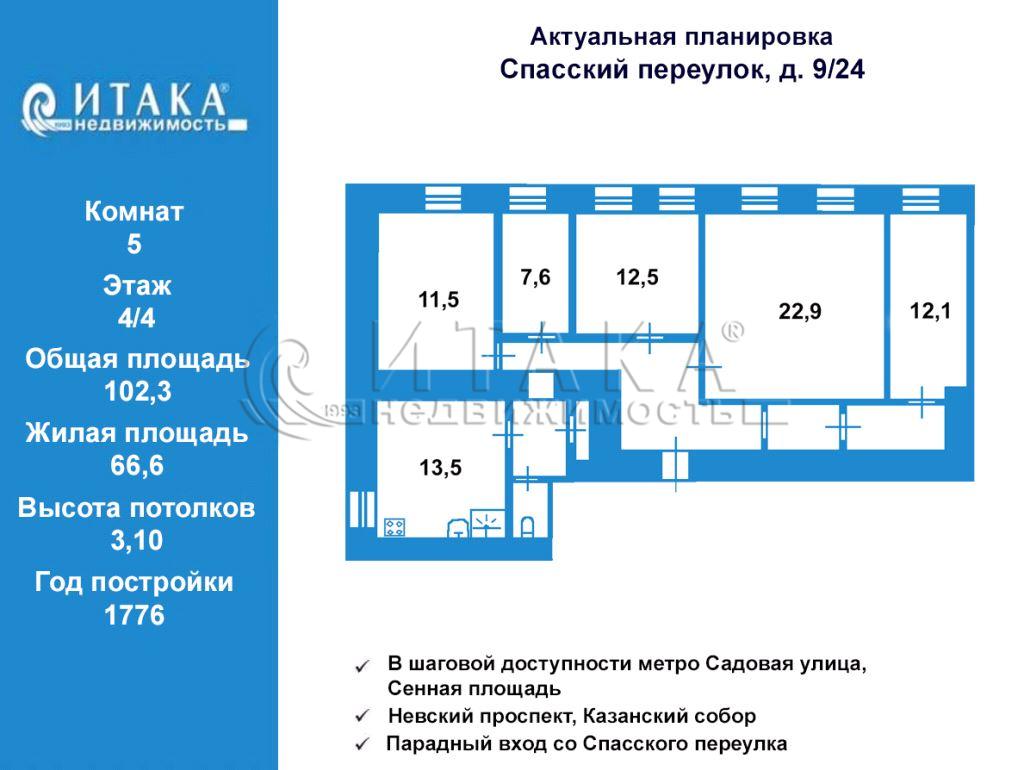 ИТАКА®
1993 недвижимость

Комнат
5
Этаж
4/4
Общая площадь
102,3
Жилая площадь
66,6
Высота потолков
3,10
Год постройки
1776

Актуальная планировка
Спасский переулок, д. 9/24

11,5
7,6
12,5
22,9
12,1
13,5

ИТАКА®
1993 недвижимость

✓ В шаговой доступности метро Садовая улица, Сенная площадь
✓ Невский проспект, Казанский собор
✓ Парадный вход со Спасского переулка